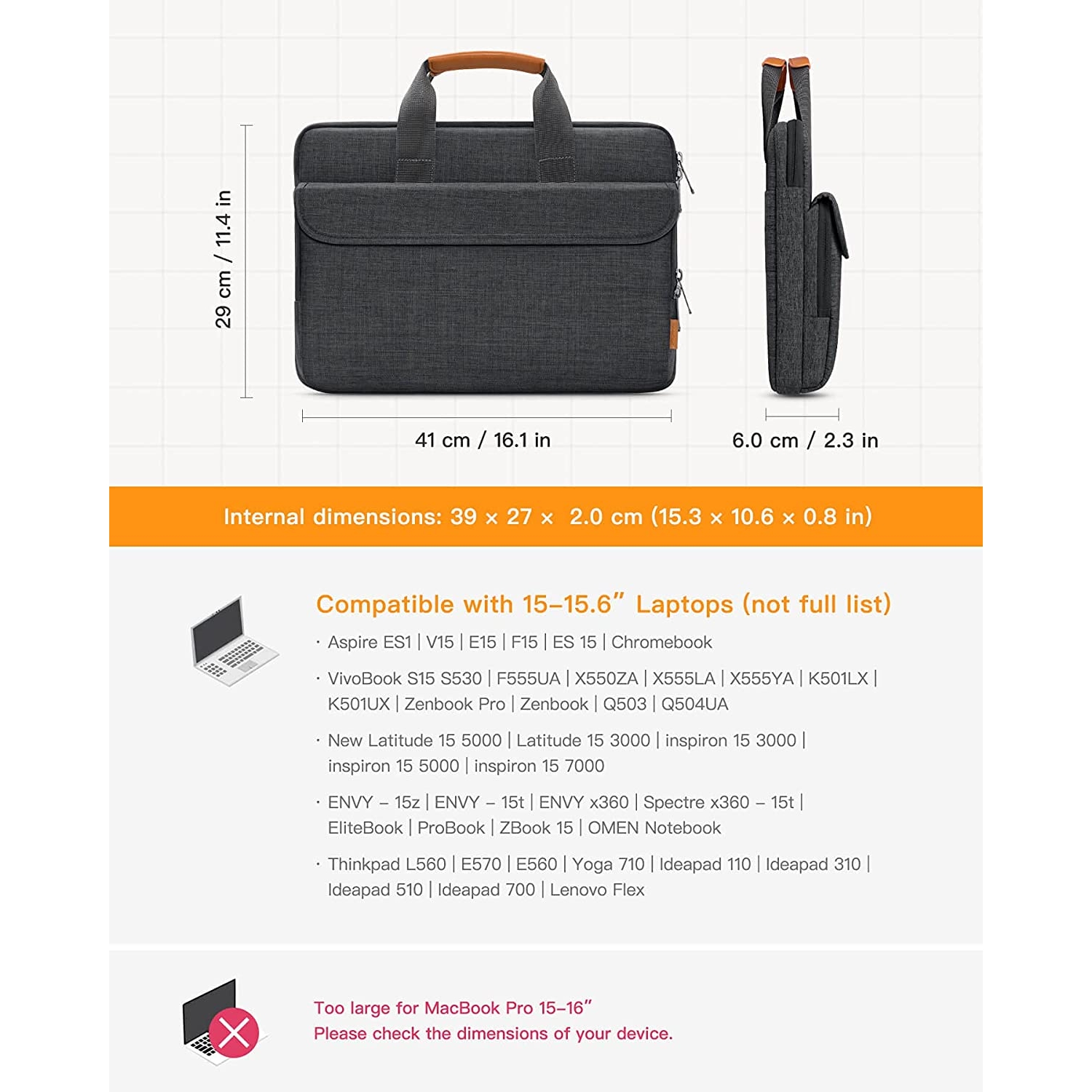 29 cm / 11.4 in

41 cm / 16.1 in

6.0 cm / 2.3 in

Internal dimensions: 39 × 27 × 2.0 cm (15.3 × 10.6 × 0.8 in)

Compatible with 15–15.6″ Laptops (not full list)

· Aspire ES1 | V15 | E15 | F15 | ES 15 | Chromebook

· VivoBook S15 S530 | F555UA | X550ZA | X555LA | X555YA | K501LX | K501UX | Zenbook Pro | Zenbook | Q503 | Q504UA

· New Latitude 15 5000 | Latitude 15 3000 | inspiron 15 3000 | inspiron 15 5000 | inspiron 15 7000

· ENVY – 15z | ENVY – 15t | ENVY x360 | Spectre x360 – 15t | EliteBook | ProBook | ZBook 15 | OMEN Notebook

· Thinkpad L560 | E570 | E560 | Yoga 710 | Ideapad 110 | Ideapad 310 | Ideapad 510 | Ideapad 700 | Lenovo Flex

Too large for MacBook Pro 15–16″
Please check the dimensions of your device.